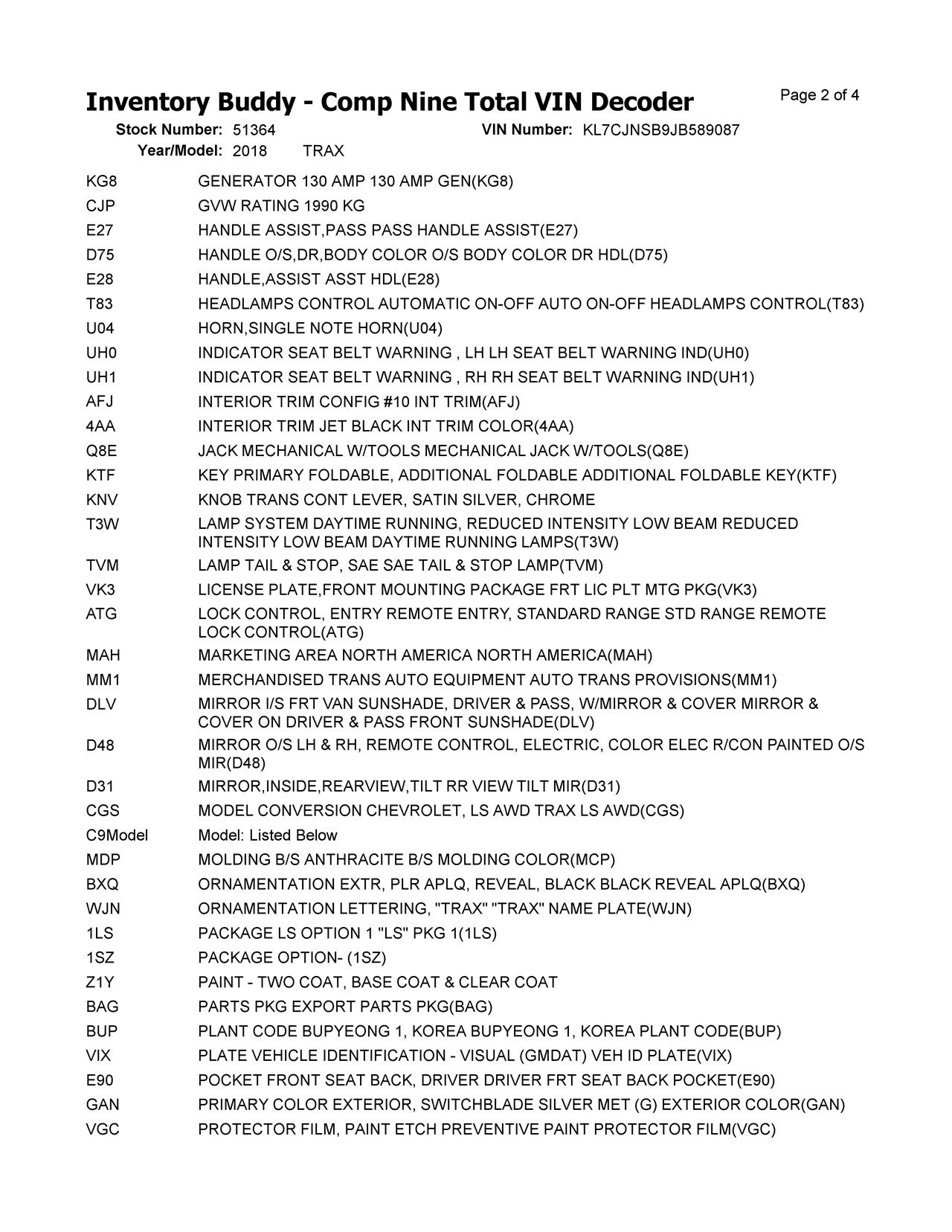 Inventory Buddy - Comp Nine Total VIN Decoder

Page 2 of 4

Stock Number: 51364 VIN Number: KL7CJNSB9JB589087
Year/Model: 2018 TRAX

| | |
|---|---|
| KG8 | GENERATOR 130 AMP 130 AMP GEN(KG8) |
| CJP | GVW RATING 1990 KG |
| E27 | HANDLE ASSIST,PASS PASS HANDLE ASSIST(E27) |
| D75 | HANDLE O/S,DR,BODY COLOR O/S BODY COLOR DR HDL(D75) |
| E28 | HANDLE,ASSIST ASST HDL(E28) |
| T83 | HEADLAMPS CONTROL AUTOMATIC ON-OFF AUTO ON-OFF HEADLAMPS CONTROL(T83) |
| U04 | HORN,SINGLE NOTE HORN(U04) |
| UH0 | INDICATOR SEAT BELT WARNING , LH LH SEAT BELT WARNING IND(UH0) |
| UH1 | INDICATOR SEAT BELT WARNING , RH RH SEAT BELT WARNING IND(UH1) |
| AFJ | INTERIOR TRIM CONFIG #10 INT TRIM(AFJ) |
| 4AA | INTERIOR TRIM JET BLACK INT TRIM COLOR(4AA) |
| Q8E | JACK MECHANICAL W/TOOLS MECHANICAL JACK W/TOOLS(Q8E) |
| KTF | KEY PRIMARY FOLDABLE, ADDITIONAL FOLDABLE ADDITIONAL FOLDABLE KEY(KTF) |
| KNV | KNOB TRANS CONT LEVER, SATIN SILVER, CHROME |
| T3W | LAMP SYSTEM DAYTIME RUNNING, REDUCED INTENSITY LOW BEAM REDUCED INTENSITY LOW BEAM DAYTIME RUNNING LAMPS(T3W) |
| TVM | LAMP TAIL & STOP, SAE SAE TAIL & STOP LAMP(TVM) |
| VK3 | LICENSE PLATE,FRONT MOUNTING PACKAGE FRT LIC PLT MTG PKG(VK3) |
| ATG | LOCK CONTROL, ENTRY REMOTE ENTRY, STANDARD RANGE STD RANGE REMOTE LOCK CONTROL(ATG) |
| MAH | MARKETING AREA NORTH AMERICA NORTH AMERICA(MAH) |
| MM1 | MERCHANDISED TRANS AUTO EQUIPMENT AUTO TRANS PROVISIONS(MM1) |
| DLV | MIRROR I/S FRT VAN SUNSHADE, DRIVER & PASS, W/MIRROR & COVER MIRROR & COVER ON DRIVER & PASS FRONT SUNSHADE(DLV) |
| D48 | MIRROR O/S LH & RH, REMOTE CONTROL, ELECTRIC, COLOR ELEC R/CON PAINTED O/S MIR(D48) |
| D31 | MIRROR,INSIDE,REARVIEW,TILT RR VIEW TILT MIR(D31) |
| CGS | MODEL CONVERSION CHEVROLET, LS AWD TRAX LS AWD(CGS) |
| C9Model | Model: Listed Below |
| MDP | MOLDING B/S ANTHRACITE B/S MOLDING COLOR(MCP) |
| BXQ | ORNAMENTATION EXTR, PLR APLQ, REVEAL, BLACK BLACK REVEAL APLQ(BXQ) |
| WJN | ORNAMENTATION LETTERING, "TRAX" "TRAX" NAME PLATE(WJN) |
| 1LS | PACKAGE LS OPTION 1 "LS" PKG 1(1LS) |
| 1SZ | PACKAGE OPTION- (1SZ) |
| Z1Y | PAINT - TWO COAT, BASE COAT & CLEAR COAT |
| BAG | PARTS PKG EXPORT PARTS PKG(BAG) |
| BUP | PLANT CODE BUPYEONG 1, KOREA BUPYEONG 1, KOREA PLANT CODE(BUP) |
| VIX | PLATE VEHICLE IDENTIFICATION - VISUAL (GMDAT) VEH ID PLATE(VIX) |
| E90 | POCKET FRONT SEAT BACK, DRIVER DRIVER FRT SEAT BACK POCKET(E90) |
| GAN | PRIMARY COLOR EXTERIOR, SWITCHBLADE SILVER MET (G) EXTERIOR COLOR(GAN) |
| VGC | PROTECTOR FILM, PAINT ETCH PREVENTIVE PAINT PROTECTOR FILM(VGC) |